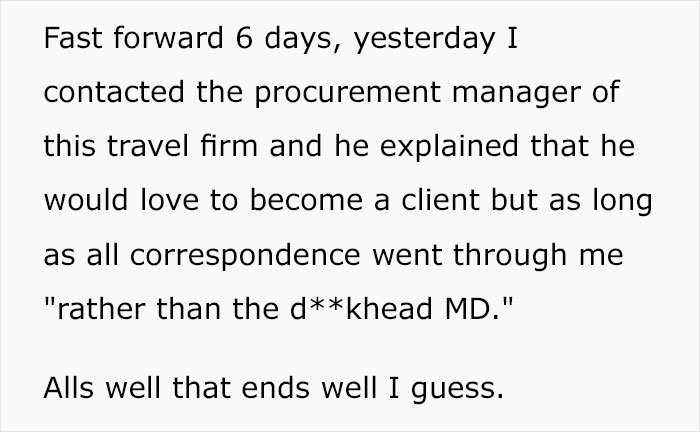 Fast forward 6 days, yesterday I contacted the procurement manager of this travel firm and he explained that he would love to become a client but as long as all correspondence went through me "rather than the d**khead MD."

Alls well that ends well I guess.